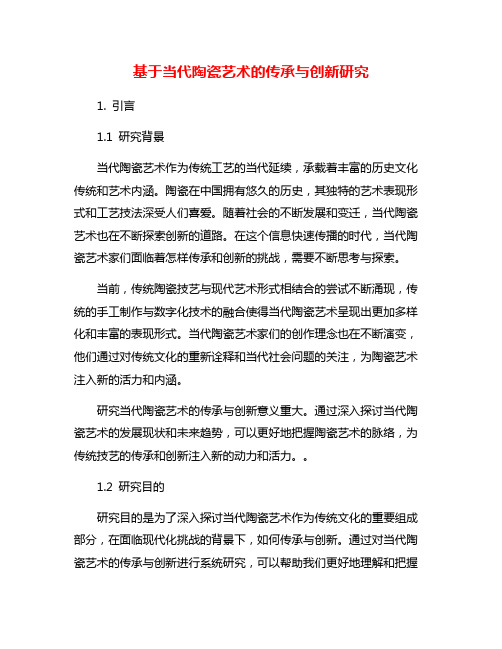 基于当代陶瓷艺术的传承与创新研究

1. 引言

1.1 研究背景

当代陶瓷艺术作为传统工艺的当代延续，承载着丰富的历史文化传统和艺术内涵。陶瓷在中国拥有悠久的历史，其独特的艺术表现形式和工艺技法深受人们喜爱。随着社会的不断发展和变迁，当代陶瓷艺术也在不断探索创新的道路。在这个信息快速传播的时代，当代陶瓷艺术家们面临着怎样传承和创新的挑战，需要不断思考与探索。

当前，传统陶瓷技艺与现代艺术形式相结合的尝试不断涌现，传统的手工制作与数字化技术的融合使得当代陶瓷艺术呈现出更加多样化和丰富的表现形式。当代陶瓷艺术家们的创作理念也在不断演变，他们通过对传统文化的重新诠释和当代社会问题的关注，为陶瓷艺术注入新的活力和内涵。

研究当代陶瓷艺术的传承与创新意义重大。通过深入探讨当代陶瓷艺术的发展现状和未来趋势，可以更好地把握陶瓷艺术的脉络，为传统技艺的传承和创新注入新的动力和活力。。

1.2 研究目的

研究目的是为了深入探讨当代陶瓷艺术作为传统文化的重要组成部分，在面临现代化挑战的背景下，如何传承与创新。通过对当代陶瓷艺术的传承与创新进行系统研究，可以帮助我们更好地理解和把握